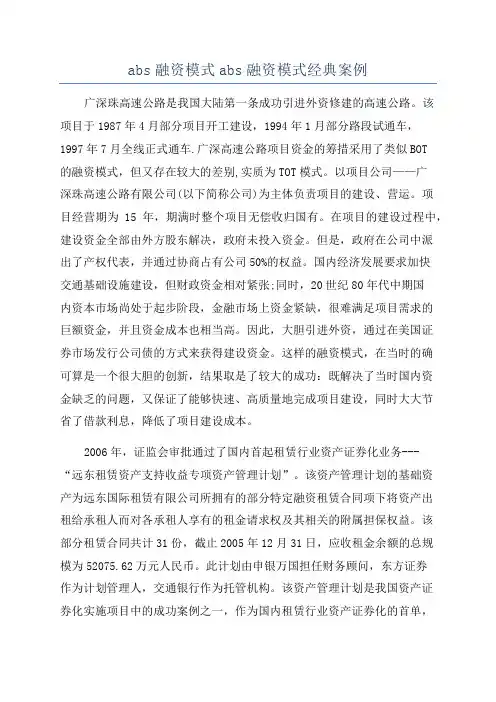 abs 融资模式 abs 融资模式经典案例

广深珠高速公路是我国大陆第一条成功引进外资修建的高速公路。该项目于 1987 年 4 月部分项目开工建设，1994 年 1 月部分路段试通车，1997 年 7 月全线正式通车.广深高速公路项目资金的筹措采用了类似 BOT 的融资模式，但又存在较大的差别,实质为 TOT 模式。以项目公司——广深珠高速公路有限公司(以下简称公司)为主体负责项目的建设、营运。项目经营期为 15 年，期满时整个项目无偿收归国有。在项目的建设过程中，建设资金全部由外方股东解决，政府未投入资金。但是，政府在公司中派出了产权代表，并通过协商占有公司 50%的权益。国内经济发展要求加快交通基础设施建设，但财政资金相对紧张;同时，20 世纪 80 年代中期国内资本市场尚处于起步阶段，金融市场上资金紧缺，很难满足项目需求的巨额资金，并且资金成本也相当高。因此，大胆引进外资，通过在美国证券市场发行公司债的方式来获得建设资金。这样的融资模式，在当时的确可算是一个很大胆的创新，结果取是了较大的成功：既解决了当时国内资金缺乏的问题，又保证了能够快速、高质量地完成项目建设，同时大大节省了借款利息，降低了项目建设成本。

2006 年，证监会审批通过了国内首起租赁行业资产证券化业务---“远东租赁资产支持收益专项资产管理计划”。该资产管理计划的基础资产为远东国际租赁有限公司所拥有的部分特定融资租赁合同项下将资产出租给承租人而对各承租人享有的租金请求权及其相关的附属担保权益。该部分租赁合同共计 31 份，截止 2005 年 12 月 31 日，应收租金余额的总规模为 52075.62 万元人民币。此计划由申银万国担任财务顾问，东方证券作为计划管理人，交通银行作为托管机构。该资产管理计划是我国资产证券化实施项目中的成功案例之一，作为国内租赁行业资产证券化的首单，